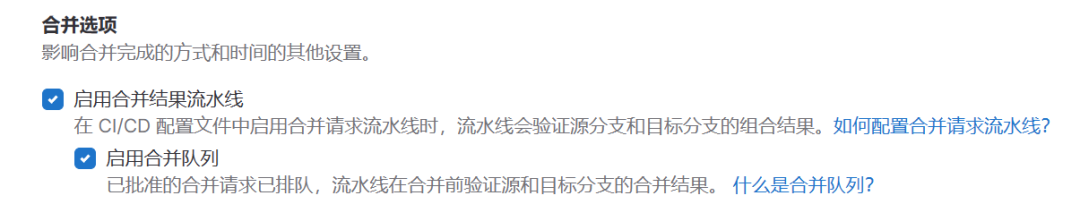 合并选项
影响合并完成的方式和时间的其他设置。

启用合并结果流水线
在 CI/CD 配置文件中启用合并请求流水线时，流水线会验证源分支和目标分支的组合结果。如何配置合并请求流水线?

启用合并队列
已批准的合并请求已排队，流水线在合并前验证源和目标分支的合并结果。 什么是合并队列?